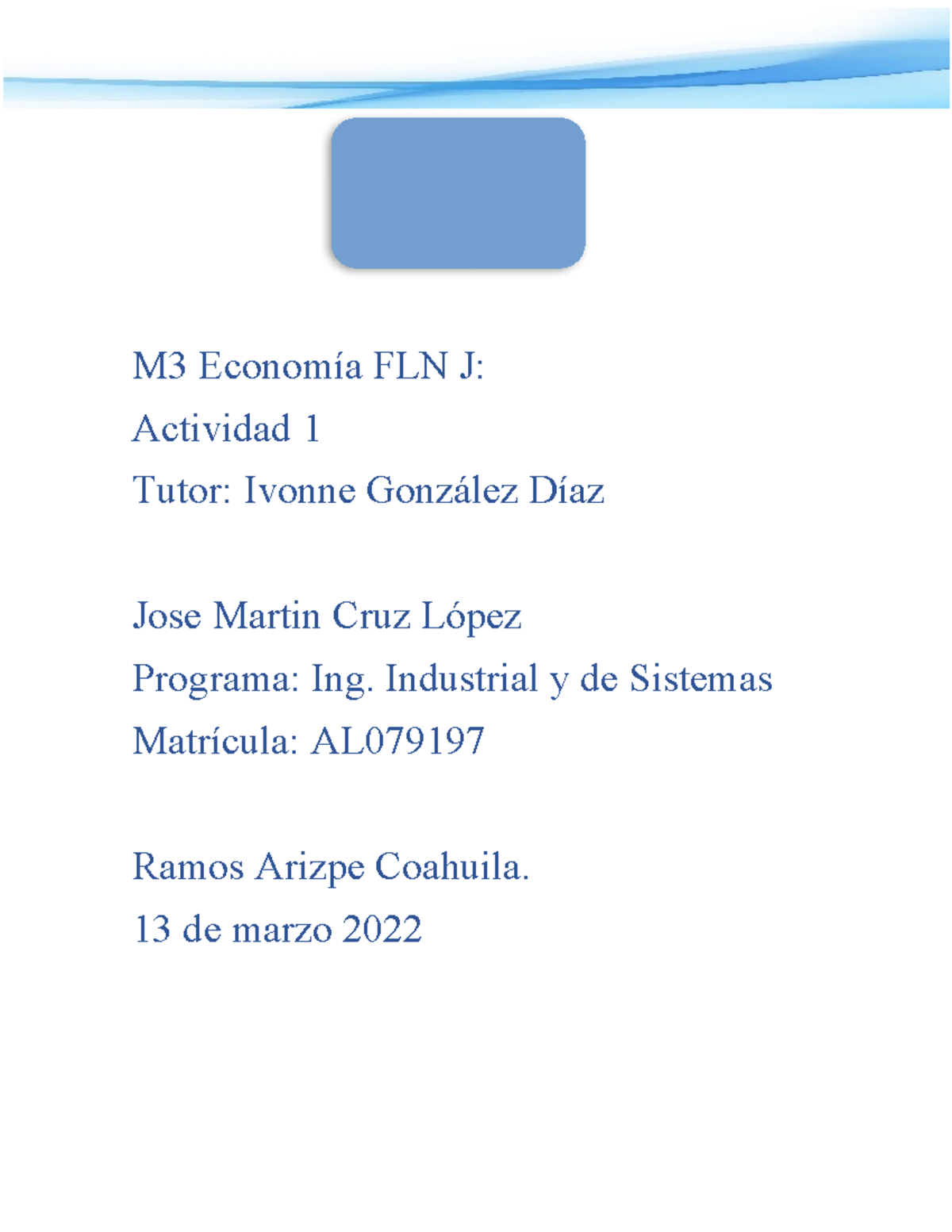 M3 Economía FLN J:

Actividad 1

Tutor: Ivonne González Díaz

Jose Martin Cruz López

Programa: Ing. Industrial y de Sistemas

Matrícula: AL079197

Ramos Arizpe Coahuila.

13 de marzo 2022